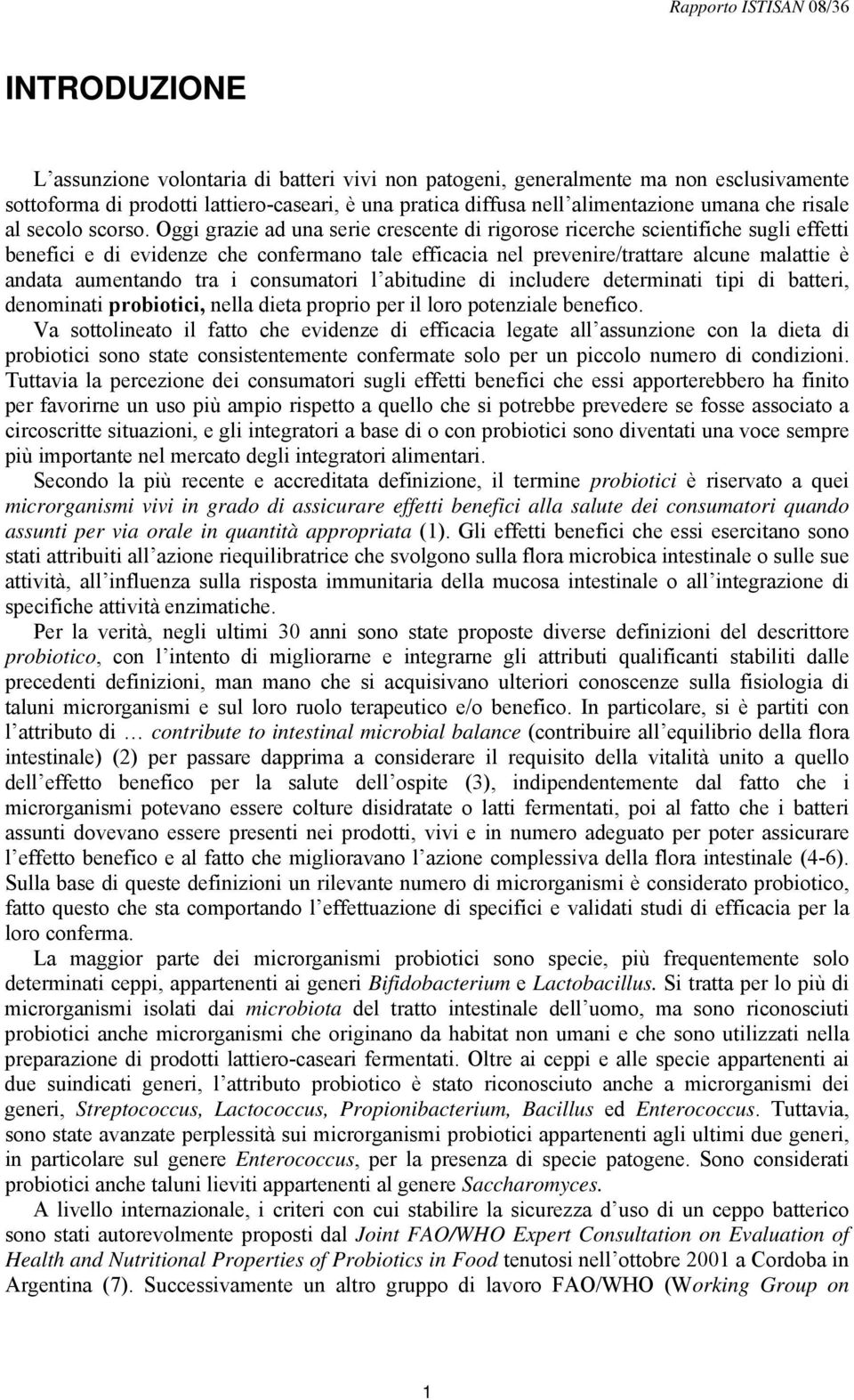 Rapporto ISTISAN 08/36

INTRODUZIONE

L'assunzione volontaria di batteri vivi non patogeni, generalmente ma non esclusivamente sottoforma di prodotti lattiero-caseari, è una pratica diffusa nell'alimentazione umana che risale al secolo scorso. Oggi grazie ad una serie crescente di rigorose ricerche scientifiche sugli effetti benefici e di evidenze che confermano tale efficacia nel prevenire/trattare alcune malattie è andata aumentando tra i consumatori l'abitudine di includere determinati tipi di batteri, denominati probiotici, nella dieta proprio per il loro potenziale benefico.

Va sottolineato il fatto che evidenze di efficacia legate all'assunzione con la dieta di probiotici sono state consistentemente confermate solo per un piccolo numero di condizioni. Tuttavia la percezione dei consumatori sugli effetti benefici che essi apporterebbero ha finito per favorirne un uso più ampio rispetto a quello che si potrebbe prevedere se fosse associato a circoscritte situazioni, e gli integratori a base di o con probiotici sono diventati una voce sempre più importante nel mercato degli integratori alimentari.

Secondo la più recente e accreditata definizione, il termine probiotici è riservato a quei microrganismi vivi in grado di assicurare effetti benefici alla salute dei consumatori quando assunti per via orale in quantità appropriata (1). Gli effetti benefici che essi esercitano sono stati attribuiti all'azione riequilibratrice che svolgono sulla flora microbica intestinale o sulle sue attività, all'influenza sulla risposta immunitaria della mucosa intestinale o all'integrazione di specifiche attività enzimatiche.

Per la verità, negli ultimi 30 anni sono state proposte diverse definizioni del descrittore probiotico, con l'intento di migliorarne e integrarne gli attributi qualificanti stabiliti dalle precedenti definizioni, man mano che si acquisivano ulteriori conoscenze sulla fisiologia di taluni microrganismi e sul loro ruolo terapeutico e/o benefico. In particolare, si è partiti con l'attributo di … contribute to intestinal microbial balance (contribuire all'equilibrio della flora intestinale) (2) per passare dapprima a considerare il requisito della vitalità unito a quello dell'effetto benefico per la salute dell'ospite (3), indipendentemente dal fatto che i microrganismi potevano essere colture disidratate o latti fermentati, poi al fatto che i batteri assunti dovevano essere presenti nei prodotti, vivi e in numero adeguato per poter assicurare l'effetto benefico e al fatto che miglioravano l'azione complessiva della flora intestinale (4-6). Sulla base di queste definizioni un rilevante numero di microrganismi è considerato probiotico, fatto questo che sta comportando l'effettuazione di specifici e validati studi di efficacia per la loro conferma.

La maggior parte dei microrganismi probiotici sono specie, più frequentemente solo determinati ceppi, appartenenti ai generi Bifidobacterium e Lactobacillus. Si tratta per lo più di microrganismi isolati dai microbiota del tratto intestinale dell'uomo, ma sono riconosciuti probiotici anche microrganismi che originano da habitat non umani e che sono utilizzati nella preparazione di prodotti lattiero-caseari fermentati. Oltre ai ceppi e alle specie appartenenti ai due suindicati generi, l'attributo probiotico è stato riconosciuto anche a microrganismi dei generi, Streptococcus, Lactococcus, Propionibacterium, Bacillus ed Enterococcus. Tuttavia, sono state avanzate perplessità sui microrganismi probiotici appartenenti agli ultimi due generi, in particolare sul genere Enterococcus, per la presenza di specie patogene. Sono considerati probiotici anche taluni lieviti appartenenti al genere Saccharomyces.

A livello internazionale, i criteri con cui stabilire la sicurezza d'uso di un ceppo batterico sono stati autorevolmente proposti dal Joint FAO/WHO Expert Consultation on Evaluation of Health and Nutritional Properties of Probiotics in Food tenutosi nell'ottobre 2001 a Cordoba in Argentina (7). Successivamente un altro gruppo di lavoro FAO/WHO (Working Group on

1